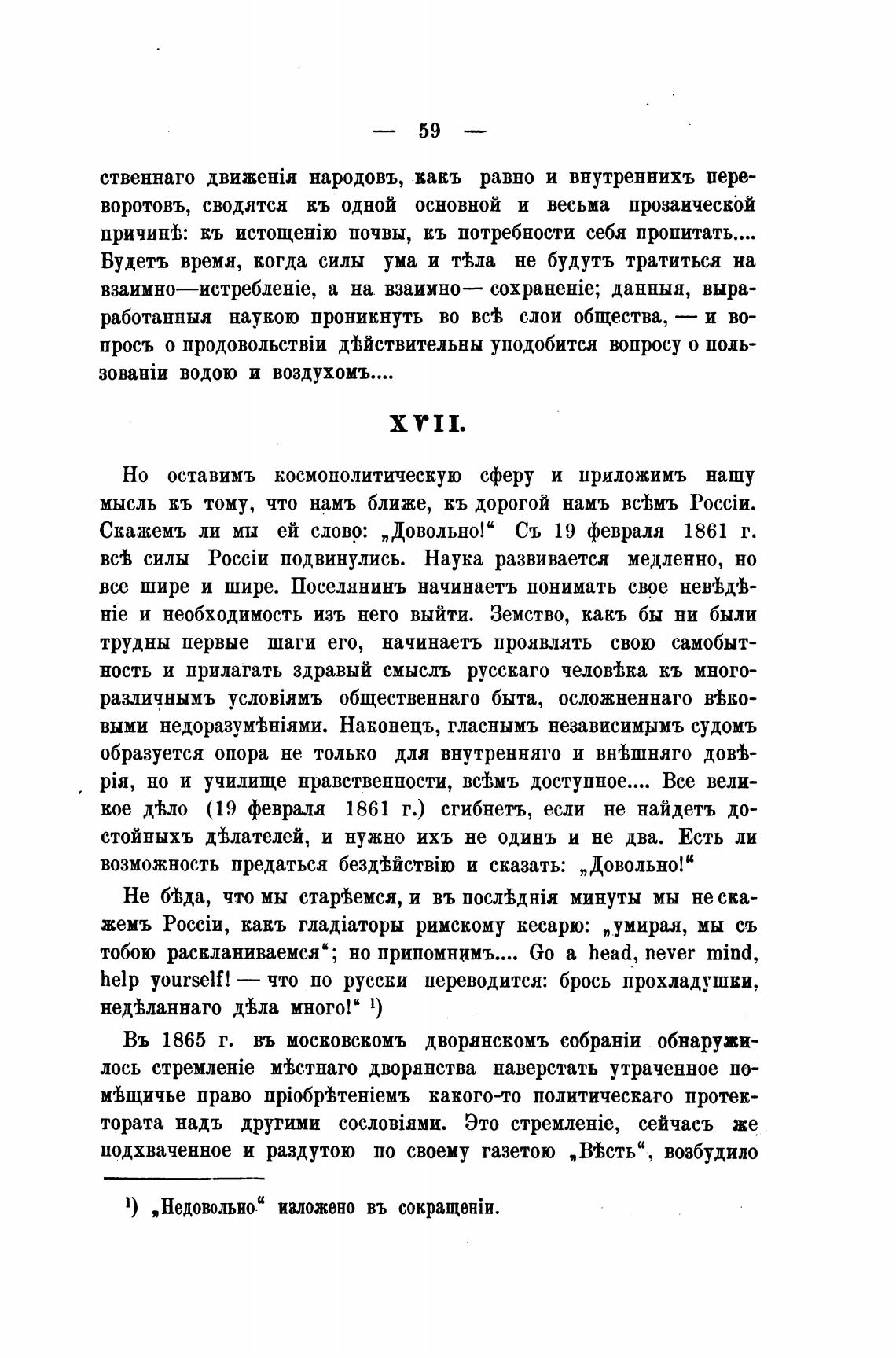 — 59 —

ственнаго движенія народовъ, какъ равно и внутреннихъ переворотовъ, сводятся къ одной основной и весьма прозаической причинѣ: къ истощенію почвы, къ потребности себя пропитать.... Будетъ время, когда силы ума и тѣла не будутъ тратиться на взаимно—истребленіе, а на взаимно— сохраненіе; данныя, выработанныя наукою проникнуть во всѣ слои общества, — и вопросъ о продовольствіи дѣйствительны уподобится вопросу о пользованіи водою и воздухомъ....

XVII.

Но оставимъ космополитическую сферу и приложимъ нашу мысль къ тому, что намъ ближе, къ дорогой намъ всѣмъ Россіи. Скажемъ ли мы ей слово: „Довольно!“ Съ 19 февраля 1861 г. всѣ силы Россіи подвинулись. Наука развивается медленно, но все шире и шире. Поселянинъ начинаетъ понимать свое невѣдѣніе и необходимость изъ него выйти. Земство, какъ бы ни были трудны первые шаги его, начинаетъ проявлять свою самобытность и прилагать здравый смыслъ русскаго человѣка къ многоразличнымъ условіямъ общественнаго быта, осложненнаго вѣковыми недоразумѣніями. Наконецъ, гласнымъ независимымъ судомъ образуется опора не только для внутренняго и внѣшняго довѣрія, но и училище нравственности, всѣмъ доступное.... Все великое дѣло (19 февраля 1861 г.) сгибнетъ, если не найдетъ достойныхъ дѣлателей, и нужно ихъ не одинъ и не два. Есть ли возможность предаться бездѣйствію и сказать: „Довольно!“

Не бѣда, что мы старѣемся, и въ послѣднія минуты мы не скажемъ Россіи, какъ гладіаторы римскому кесарю: „умирая, мы съ тобою раскланиваемся“; но припомнимъ.... Go a head, never mind, help yourself! — что по русски переводится: брось прохладушки, недѣланнаго дѣла много!“ ¹)

Въ 1865 г. въ московскомъ дворянскомъ собраніи обнаружилось стремленіе мѣстнаго дворянства наверстать утраченное помѣщичье право пріобрѣтеніемъ какого-то политическаго протектората надъ другими сословіями. Это стремленіе, сейчасъ же подхваченное и раздутою по своему газетою „Вѣсть“, возбудило

¹) „Недовольно“ изложено въ сокращеніи.